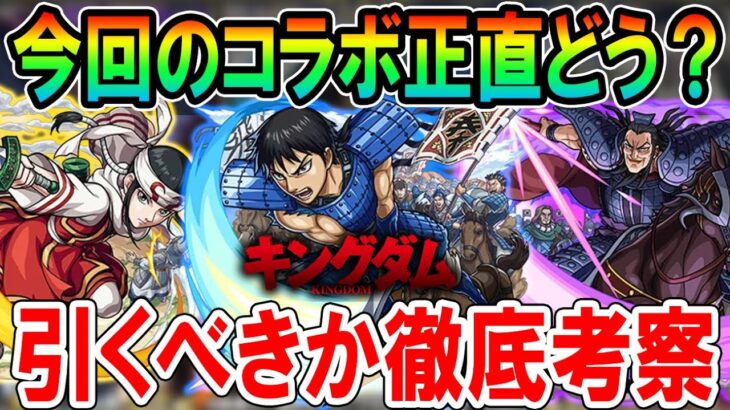 今回のコラボ正直どう？

秦

キングダム
KINGDOM

引くべきか徹底考察